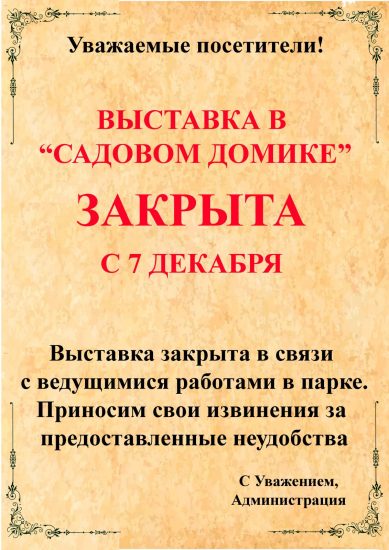 Уважаемые посетители!

ВЫСТАВКА В “САДОВОМ ДОМИКЕ”

ЗАКРЫТА

С 7 ДЕКАБРЯ

Выставка закрыта в связи с ведущимися работами в парке. Приносим свои извинения за предоставленные неудобства

С Уважением,
Администрация